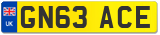 UK

GN63 ACE